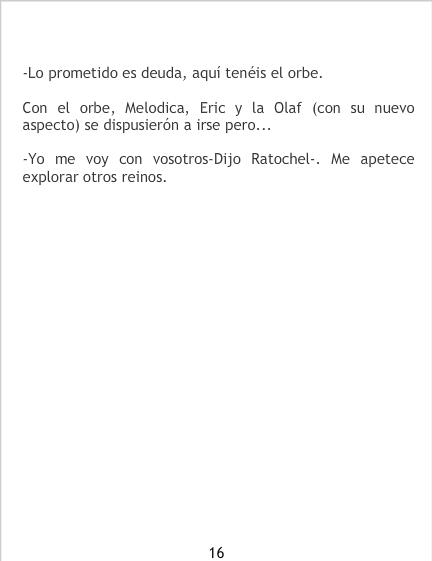 -Lo prometido es deuda, aquí tenéis el orbe.

Con el orbe, Melodica, Eric y la Olaf (con su nuevo aspecto) se dispusierón a irse pero...

-Yo me voy con vosotros-Dijo Ratochel-. Me apetece explorar otros reinos.

16